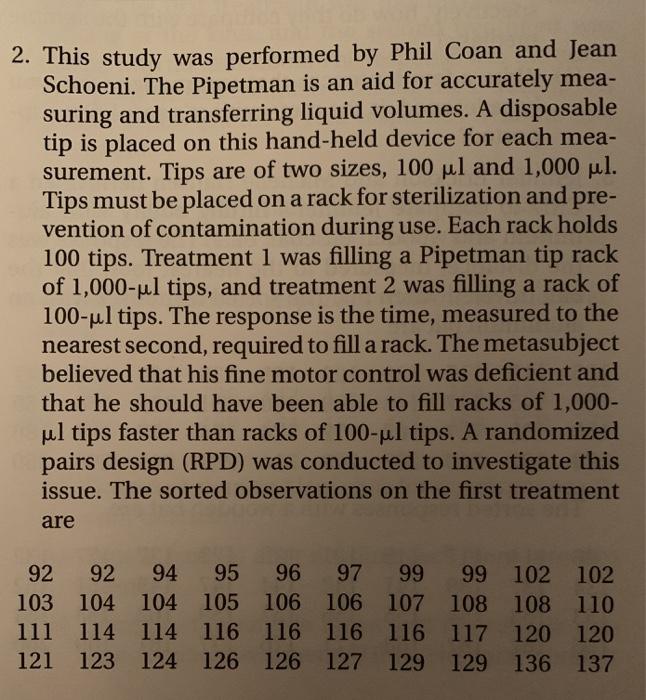 2. This study was performed by Phil Coan and Jean Schoeni. The Pipetman is an aid for accurately measuring and transferring liquid volumes. A disposable tip is placed on this hand-held device for each measurement. Tips are of two sizes, 100 μl and 1,000 μl. Tips must be placed on a rack for sterilization and prevention of contamination during use. Each rack holds 100 tips. Treatment 1 was filling a Pipetman tip rack of 1,000-μl tips, and treatment 2 was filling a rack of 100-μl tips. The response is the time, measured to the nearest second, required to fill a rack. The metasubject believed that his fine motor control was deficient and that he should have been able to fill racks of 1,000-μl tips faster than racks of 100-μl tips. A randomized pairs design (RPD) was conducted to investigate this issue. The sorted observations on the first treatment are

| 92 | 92 | 94 | 95 | 96 | 97 | 99 | 99 | 102 | 102 |
|---|---|---|---|---|---|---|---|---|---|
| 103 | 104 | 104 | 105 | 106 | 106 | 107 | 108 | 108 | 110 |
| 111 | 114 | 114 | 116 | 116 | 116 | 116 | 117 | 120 | 120 |
| 121 | 123 | 124 | 126 | 126 | 127 | 129 | 129 | 136 | 137 |